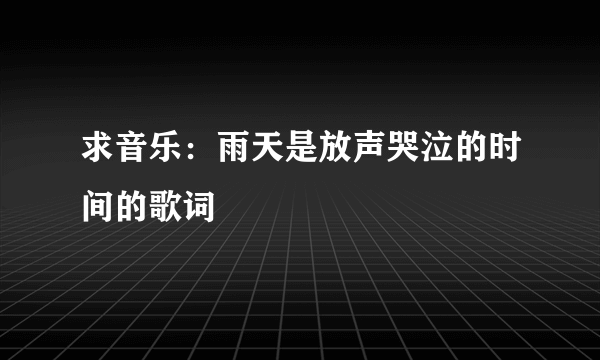 求音乐：雨天是放声哭泣的时间的歌词